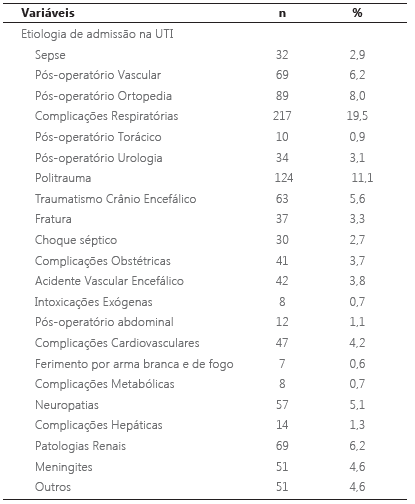 | Variáveis | n | % |
|---|---|---|
| Etiologia de admissão na UTI | | |
| Sepse | 32 | 2,9 |
| Pós-operatório Vascular | 69 | 6,2 |
| Pós-operatório Ortopedia | 89 | 8,0 |
| Complicações Respiratórias | 217 | 19,5 |
| Pós-operatório Torácico | 10 | 0,9 |
| Pós-operatório Urologia | 34 | 3,1 |
| Politrauma | 124 | 11,1 |
| Traumatismo Crânio Encefálico | 63 | 5,6 |
| Fratura | 37 | 3,3 |
| Choque séptico | 30 | 2,7 |
| Complicações Obstétricas | 41 | 3,7 |
| Acidente Vascular Encefálico | 42 | 3,8 |
| Intoxicações Exógenas | 8 | 0,7 |
| Pós-operatório abdominal | 12 | 1,1 |
| Complicações Cardiovasculares | 47 | 4,2 |
| Ferimento por arma branca e de fogo | 7 | 0,6 |
| Complicações Metabólicas | 8 | 0,7 |
| Neuropatias | 57 | 5,1 |
| Complicações Hepáticas | 14 | 1,3 |
| Patologias Renais | 69 | 6,2 |
| Meningites | 51 | 4,6 |
| Outros | 51 | 4,6 |